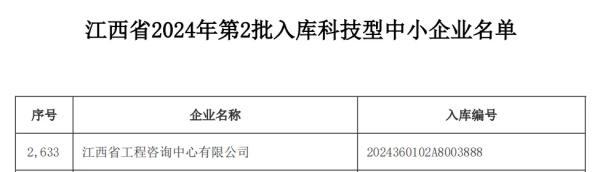 江西省2024年第2批入库科技型中小企业名单

| 序号 | 企业名称 | 入库编号 |
|---|---|---|
| 2,633 | 江西省工程咨询中心有限公司 | 2024360102A8003888 |